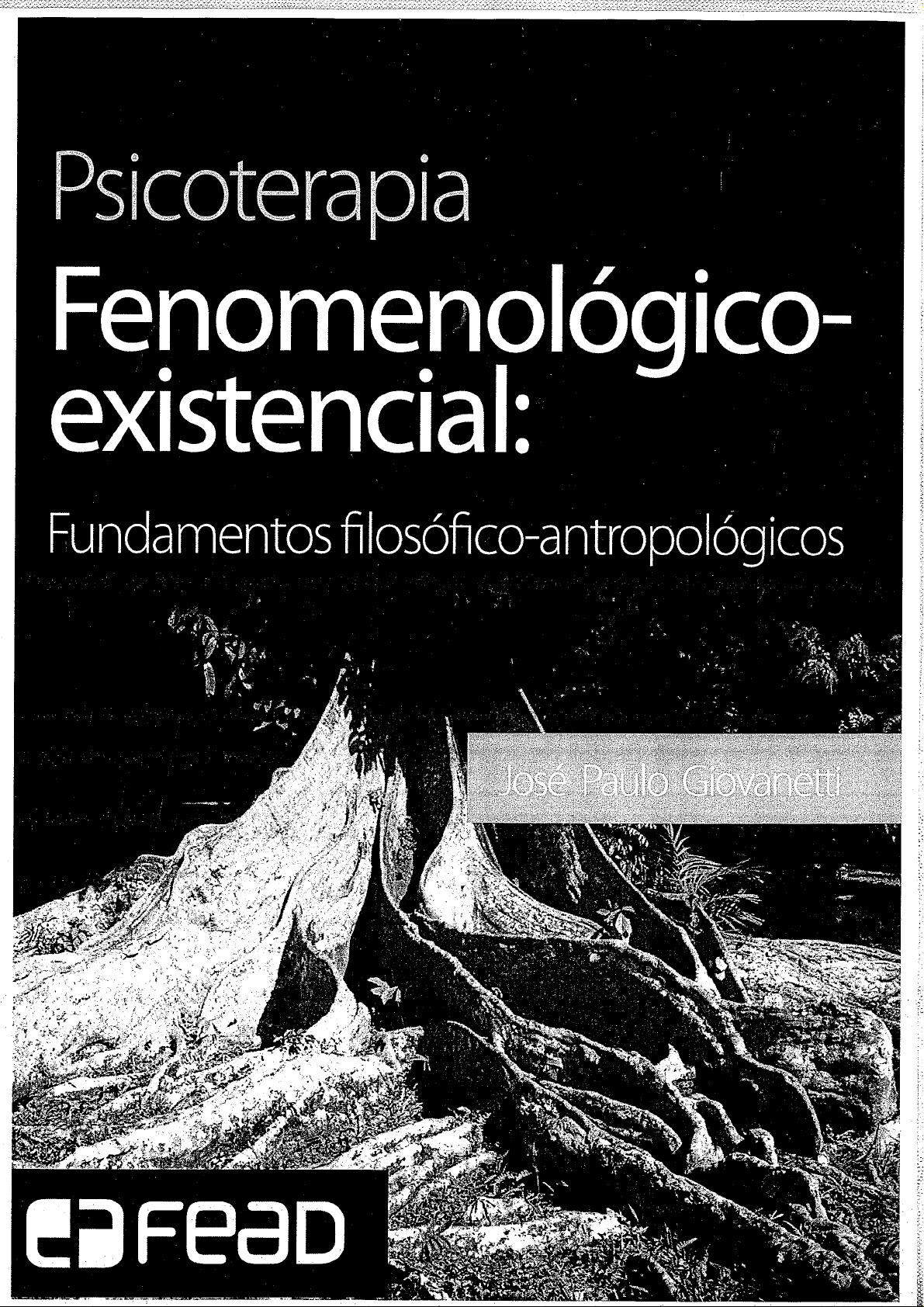 Psicoterapia

Fenomenológico-existencial:

Fundamentos filosófico-antropológicos

José Paulo Giovanetti

FEAD